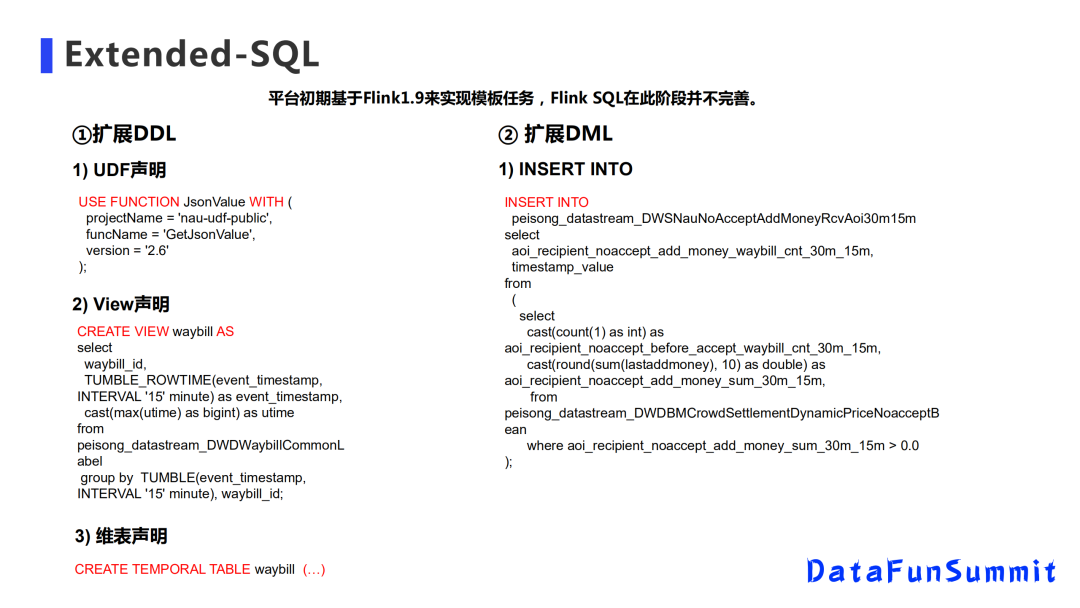 Extended-SQL

平台初期基于Flink1.9来实现模板任务，Flink SQL在此阶段并不完善。

①扩展DDL

1) UDF声明

USE FUNCTION JsonValue WITH (
projectName = 'nau-udf-public',
funcName = 'GetJsonValue',
version = '2.6'
);

2) View声明

CREATE VIEW waybill AS
select
waybill_id,
TUMBLE_ROWTIME(event_timestamp, INTERVAL '15' minute) as event_timestamp,
cast(max(utime) as bigint) as utime
from
peisong_datastream_DWDWaybillCommonLabel
group by TUMBLE(event_timestamp, INTERVAL '15' minute), waybill_id;

3) 维表声明

CREATE TEMPORAL TABLE waybill (…)

② 扩展DML

1) INSERT INTO

INSERT INTO
peisong_datastream_DWSNauNoAcceptAddMoneyRcvAoi30m15m
select
aoi_recipient_noaccept_add_money_waybill_cnt_30m_15m,
timestamp_value
from
(
select
cast(count(1) as int) as aoi_recipient_noaccept_before_accept_waybill_cnt_30m_15m,
cast(round(sum(lastaddmoney), 10) as double) as aoi_recipient_noaccept_add_money_sum_30m_15m,
from
peisong_datastream_DWDBMCrowdSettlementDynamicPriceNoacceptBean
where aoi_recipient_noaccept_add_money_sum_30m_15m > 0.0
);

DataFunSummit